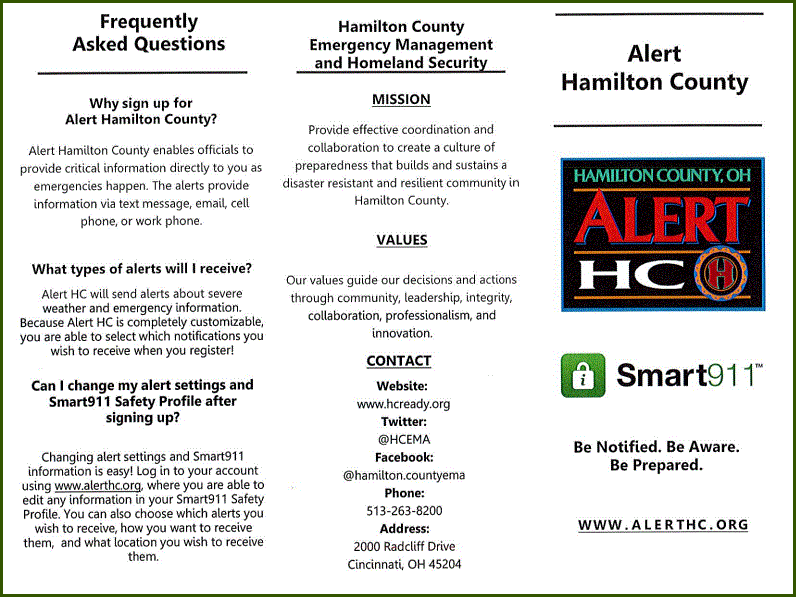 Frequently Asked Questions

Why sign up for Alert Hamilton County?

Alert Hamilton County enables officials to provide critical information directly to you as emergencies happen. The alerts provide information via text message, email, cell phone, or work phone.

What types of alerts will I receive?

Alert HC will send alerts about severe weather and emergency information. Because Alert HC is completely customizable, you are able to select which notifications you wish to receive when you register!

Can I change my alert settings and Smart911 Safety Profile after signing up?

Changing alert settings and Smart911 information is easy! Log in to your account using www.alerthc.org, where you are able to edit any information in your Smart911 Safety Profile. You can also choose which alerts you wish to receive, how you want to receive them, and what location you wish to receive them.

Hamilton County Emergency Management and Homeland Security

MISSION

Provide effective coordination and collaboration to create a culture of preparedness that builds and sustains a disaster resistant and resilient community in Hamilton County.

VALUES

Our values guide our decisions and actions through community, leadership, integrity, collaboration, professionalism, and innovation.

CONTACT

Website:
www.hcready.org
Twitter:
@HCEMA
Facebook:
@hamilton.countyema
Phone:
513-263-8200
Address:
2000 Radcliff Drive
Cincinnati, OH 45204

Alert Hamilton County

HAMILTON COUNTY, OH
ALERT
HC H

Smart911™

Be Notified. Be Aware. Be Prepared.

WWW.ALERTHC.ORG